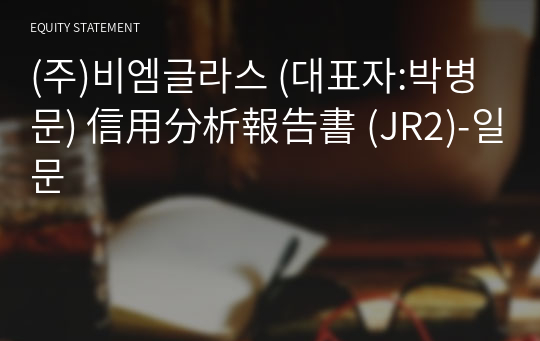 EQUITY STATEMENT

(주)비엠글라스 (대표자:박병문) 信用分析報告書 (JR2)-일문